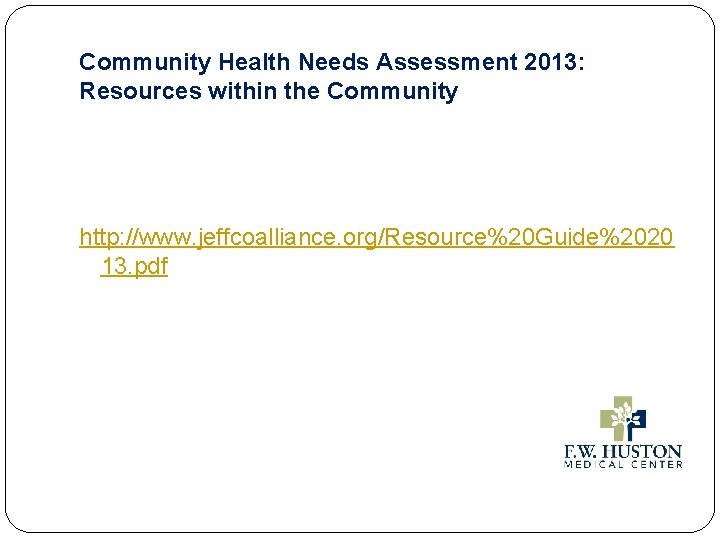 Community Health Needs Assessment 2013: Resources within the Community

http://www.jeffcoalliance.org/Resource%20Guide%202013.pdf

F.W. HUSTON
MEDICAL CENTER